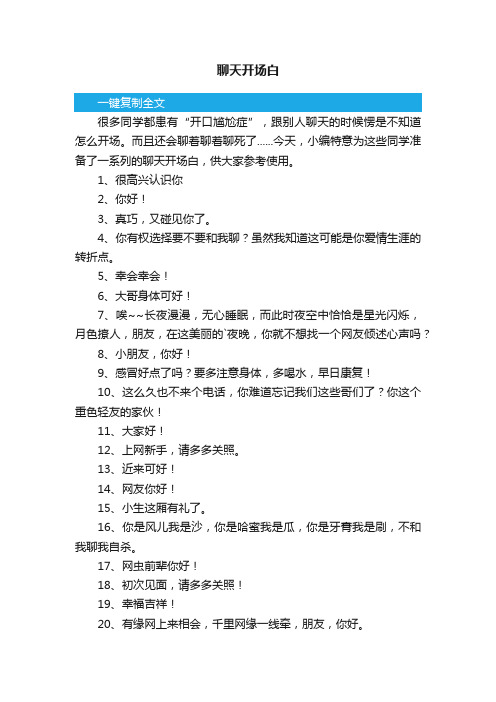 聊天开场白

一键复制全文

很多同学都患有“开口尴尬症”，跟别人聊天的时候愣是不知道怎么开场。而且还会聊着聊着聊死了……今天，小编特意为这些同学准备了一系列的聊天开场白，供大家参考使用。

1、很高兴认识你

2、你好！

3、真巧，又碰见你了。

4、你有权选择要不要和我聊？虽然我知道这可能是你爱情生涯的转折点。

5、幸会幸会！

6、大哥身体可好！

7、唉~~长夜漫漫，无心睡眠，而此时夜空中恰恰是星光闪烁，月色撩人，朋友，在这美丽的`夜晚，你就不想找一个网友倾述心声吗？

8、小朋友，你好！

9、感冒好点了吗？要多注意身体，多喝水，早日康复！

10、这么久也不来个电话，你难道忘记我们这些哥们了？你这个重色轻友的家伙！

11、大家好！

12、上网新手，请多多关照。

13、近来可好！

14、网友你好！

15、小生这厢有礼了。

16、你是风儿我是沙，你是哈蜜我是瓜，你是牙膏我是刷，不和我聊我自杀。

17、网虫前辈你好！

18、初次见面，请多多关照！

19、幸福吉祥！

20、有缘网上来相会，千里网缘一线牵，朋友，你好。